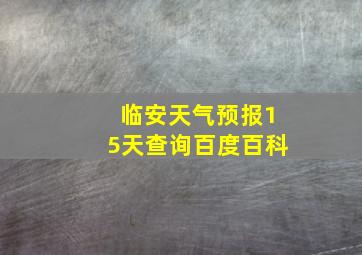 临安天气预报15天查询百度百科